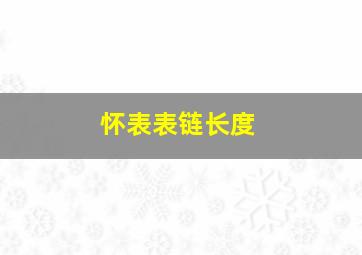 怀表表链长度